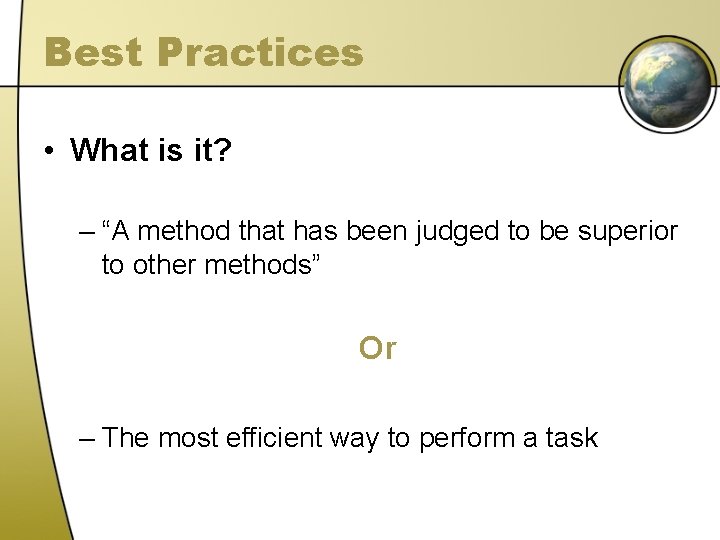 Best Practices

• What is it?

– “A method that has been judged to be superior to other methods”

Or

– The most efficient way to perform a task